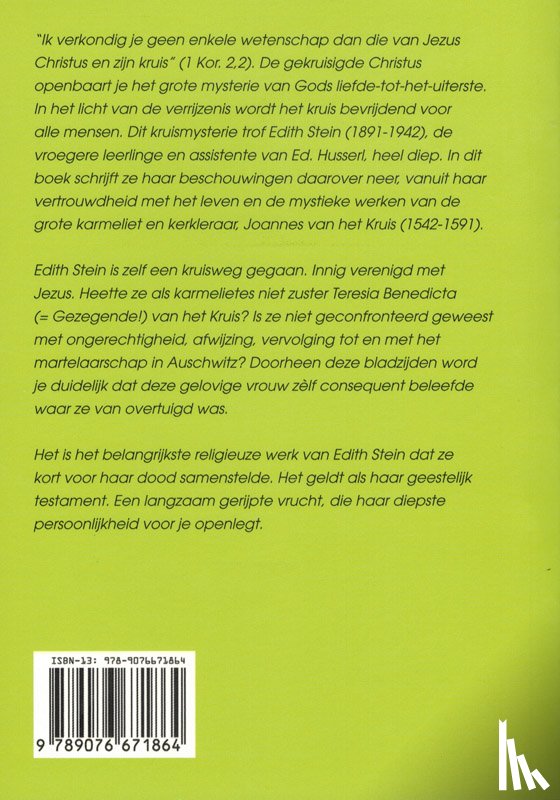 "Ik verkondig je geen enkele wetenschap dan die van Jezus Christus en zijn kruis" (1 Kor. 2,2). De gekruisigde Christus openbaart je het grote mysterie van Gods liefde-tot-het-uiterste. In het licht van de verrijzenis wordt het kruis bevrijdend voor alle mensen. Dit kruismysterie trof Edith Stein (1891-1942), de vroegere leerlinge en assistente van Ed. Husserl, heel diep. In dit boek schrijft ze haar beschouwingen daarover neer, vanuit haar vertrouwdheid met het leven en de mystieke werken van de grote karmeliet en kerkleraar, Joannes van het Kruis (1542-1591).

Edith Stein is zelf een kruisweg gegaan. Innig verenigd met Jezus. Heette ze als karmelietes niet zuster Teresia Benedicta (= Gezegende!) van het Kruis? Is ze niet geconfronteerd geweest met ongerechtigheid, afwijzing, vervolging tot en met het martelaarschap in Auschwitz? Doorheen deze bladzijden word je duidelijk dat deze gelovige vrouw zèlf consequent beleefde waar ze van overtuigd was.

Het is het belangrijkste religieuze werk van Edith Stein dat ze kort voor haar dood samenstelde. Het geldt als haar geestelijk testament. Een langzaam gerijpte vrucht, die haar diepste persoonlijkheid voor je openlegt.

ISBN-13: 978-9076671864

9 789076 671864